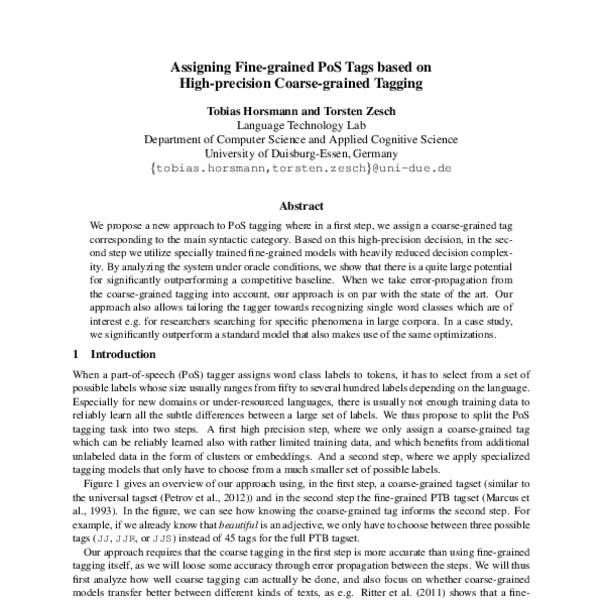 Assigning Fine-grained PoS Tags based on High-precision Coarse-grained Tagging

Tobias Horsmann and Torsten Zesch
Language Technology Lab
Department of Computer Science and Applied Cognitive Science
University of Duisburg-Essen, Germany
{tobias.horsmann,torsten.zesch}@uni-due.de

Abstract

We propose a new approach to PoS tagging where in a first step, we assign a coarse-grained tag corresponding to the main syntactic category. Based on this high-precision decision, in the second step we utilize specially trained fine-grained models with heavily reduced decision complexity. By analyzing the system under oracle conditions, we show that there is a quite large potential for significantly outperforming a competitive baseline. When we take error-propagation from the coarse-grained tagging into account, our approach is on par with the state of the art. Our approach also allows tailoring the tagger towards recognizing single word classes which are of interest e.g. for researchers searching for specific phenomena in large corpora. In a case study, we significantly outperform a standard model that also makes use of the same optimizations.

1 Introduction

When a part-of-speech (PoS) tagger assigns word class labels to tokens, it has to select from a set of possible labels whose size usually ranges from fifty to several hundred labels depending on the language. Especially for new domains or under-resourced languages, there is usually not enough training data to reliably learn all the subtle differences between a large set of labels. We thus propose to split the PoS tagging task into two steps. A first high precision step, where we only assign a coarse-grained tag which can be reliably learned also with rather limited training data, and which benefits from additional unlabeled data in the form of clusters or embeddings. And a second step, where we apply specialized tagging models that only have to choose from a much smaller set of possible labels.

Figure 1 gives an overview of our approach using, in the first step, a coarse-grained tagset (similar to the universal tagset (Petrov et al., 2012)) and in the second step the fine-grained PTB tagset (Marcus et al., 1993). In the figure, we can see how knowing the coarse-grained tag informs the second step. For example, if we already know that beautiful is an adjective, we only have to choose between three possible tags (JJ, JJR, or JJS) instead of 45 tags for the full PTB tagset.

Our approach requires that the coarse tagging in the first step is more accurate than using fine-grained tagging itself, as we will loose some accuracy through error propagation between the steps. We will thus first analyze how well coarse tagging can actually be done, and also focus on whether coarse-grained models transfer better between different kinds of texts, as e.g. Ritter et al. (2011) shows that a fine-